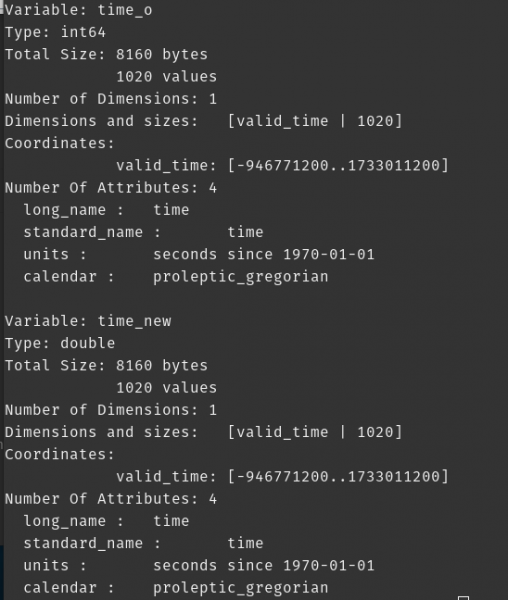 Variable: time_o
Type: int64
Total Size: 8160 bytes
            1020 values
Number of Dimensions: 1
Dimensions and sizes:   [valid_time | 1020]
Coordinates:
            valid_time: [-946771200..1733011200]
Number Of Attributes: 4
  long_name :   time
  standard_name :       time
  units :       seconds since 1970-01-01
  calendar :    proleptic_gregorian

Variable: time_new
Type: double
Total Size: 8160 bytes
            1020 values
Number of Dimensions: 1
Dimensions and sizes:   [valid_time | 1020]
Coordinates:
            valid_time: [-946771200..1733011200]
Number Of Attributes: 4
  long_name :   time
  standard_name :       time
  units :       seconds since 1970-01-01
  calendar :    proleptic_gregorian